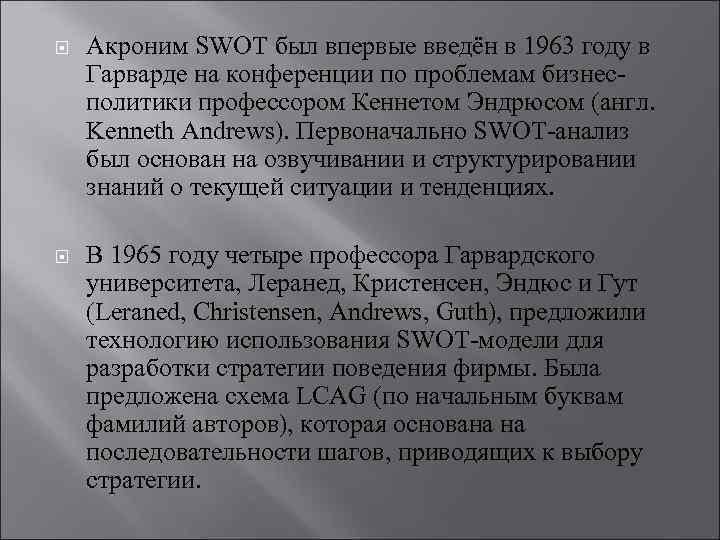 Акроним SWOT был впервые введён в 1963 году в Гарварде на конференции по проблемам бизнес-политики профессором Кеннетом Эндрюсом (англ. Kenneth Andrews). Первоначально SWOT-анализ был основан на озвучивании и структурировании знаний о текущей ситуации и тенденциях.

В 1965 году четыре профессора Гарвардского университета, Леранед, Кристенсен, Эндюс и Гут (Leraned, Christensen, Andrews, Guth), предложили технологию использования SWOT-модели для разработки стратегии поведения фирмы. Была предложена схема LCAG (по начальным буквам фамилий авторов), которая основана на последовательности шагов, приводящих к выбору стратегии.